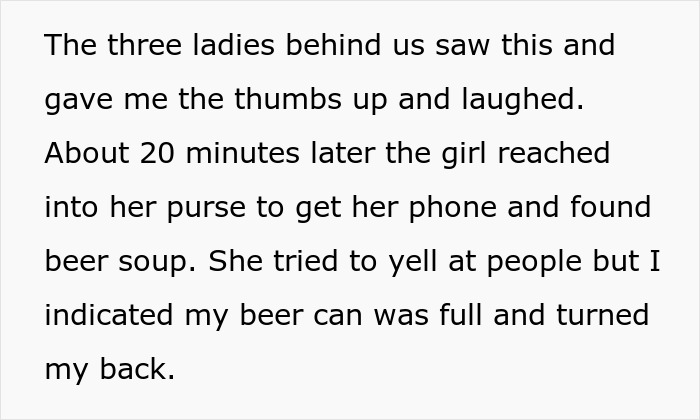 The three ladies behind us saw this and gave me the thumbs up and laughed. About 20 minutes later the girl reached into her purse to get her phone and found beer soup. She tried to yell at people but I indicated my beer can was full and turned my back.